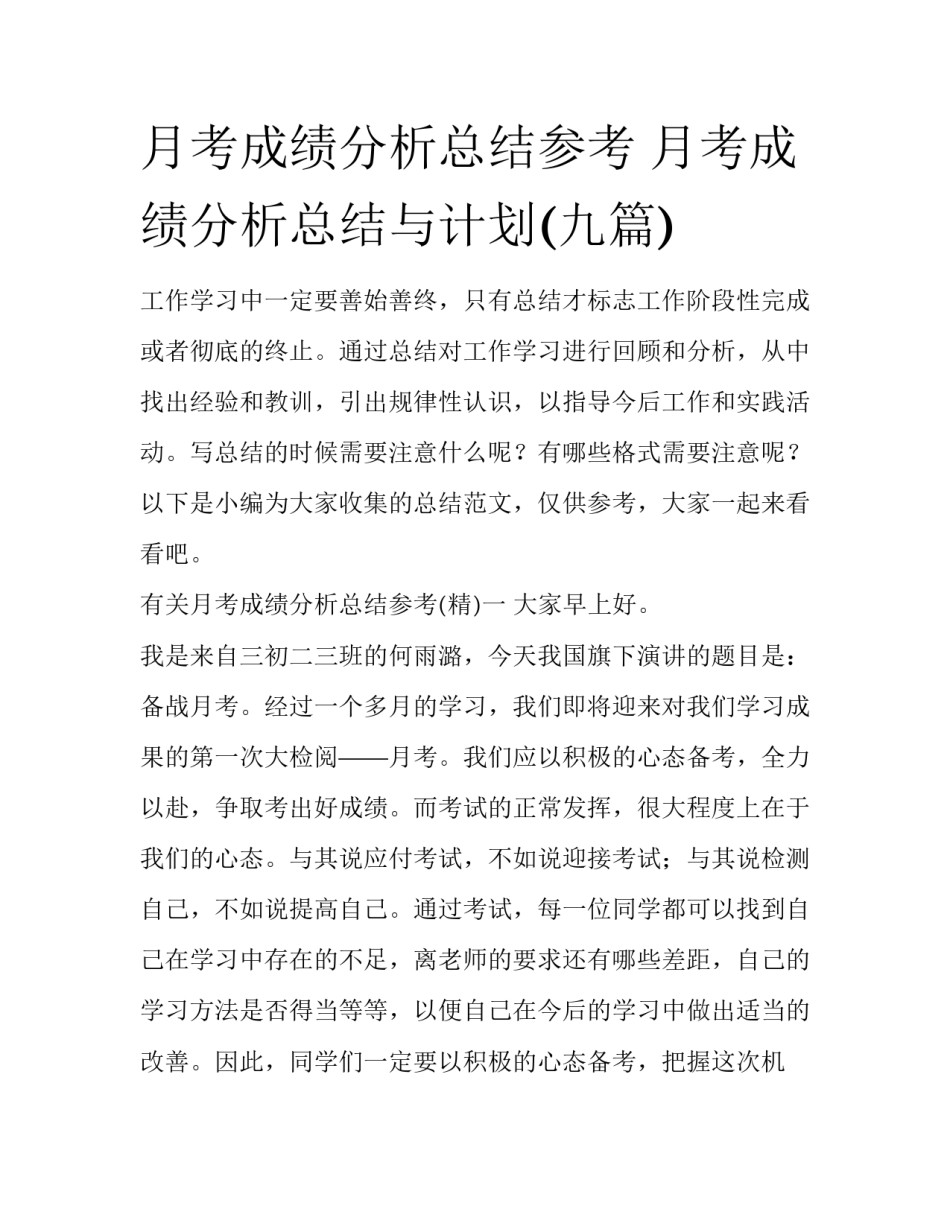 月考成绩分析总结参考 月考成绩分析总结与计划(九篇)

工作学习中一定要善始善终，只有总结才标志工作阶段性完成或者彻底的终止。通过总结对工作学习进行回顾和分析，从中找出经验和教训，引出规律性认识，以指导今后工作和实践活动。写总结的时候需要注意什么呢？有哪些格式需要注意呢？以下是小编为大家收集的总结范文，仅供参考，大家一起来看看吧。

有关月考成绩分析总结参考(精)一 大家早上好。

我是来自三初二三班的何雨潞，今天我国旗下演讲的题目是：备战月考。经过一个多月的学习，我们即将迎来对我们学习成果的第一次大检阅——月考。我们应以积极的心态备考，全力以赴，争取考出好成绩。而考试的正常发挥，很大程度上在于我们的心态。与其说应付考试，不如说迎接考试；与其说检测自己，不如说提高自己。通过考试，每一位同学都可以找到自己在学习中存在的不足，离老师的要求还有哪些差距，自己的学习方法是否得当等等，以便自己在今后的学习中做出适当的改善。因此，同学们一定要以积极的心态备考，把握这次机